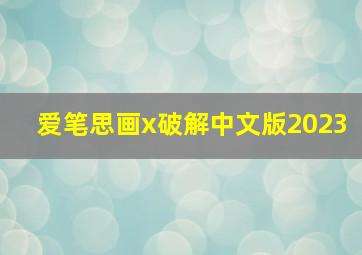 爱笔思画x破解中文版2023